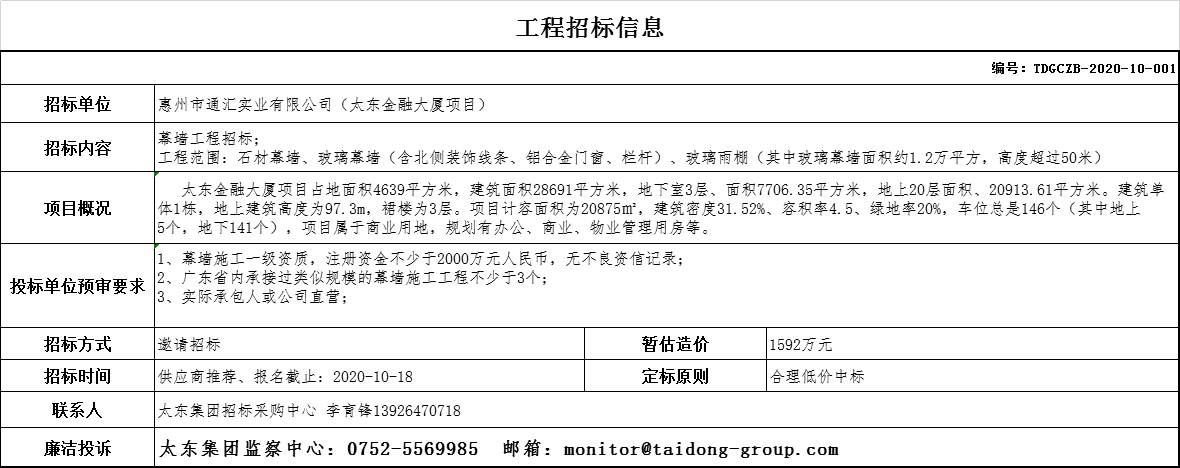 工程招标信息

编号：TDGCZB-2020-10-001

| 招标单位 | 惠州市通汇实业有限公司（太东金融大厦项目） | | |
|---|---|---|---|
| 招标内容 | 幕墙工程招标；<br>工程范围：石材幕墙、玻璃幕墙（含北侧装饰线条、铝合金门窗、栏杆）、玻璃雨棚（其中玻璃幕墙面积约1.2万平方，高度超过50米） | | |
| 项目概况 | 太东金融大厦项目占地面积4639平方米，建筑面积28691平方米，地下室3层、面积7706.35平方米，地上20层面积、20913.61平方米。建筑单体1栋，地上建筑高度为97.3m，裙楼为3层。项目计容面积为20875m²，建筑密度31.52%、容积率4.5、绿地率20%，车位总是146个（其中地上5个，地下141个），项目属于商业用地，规划有办公、商业、物业管理用房等。 | | |
| 投标单位预审要求 | 1、幕墙施工一级资质，注册资金不少于2000万元人民币，无不良资信记录；<br>2、广东省内承接过类似规模的幕墙施工工程不少于3个；<br>3、实际承包人或公司直营； | | |
| 招标方式 | 邀请招标 | 暂估造价 | 1592万元 |
| 招标时间 | 供应商推荐、报名截止：2020-10-18 | 定标原则 | 合理低价中标 |
| 联系人 | 太东集团招标采购中心 李育锋13926470718 | | |
| 廉洁投诉 | 太东集团监察中心：0752-5569985 邮箱：monitor@taidong-group.com | | |